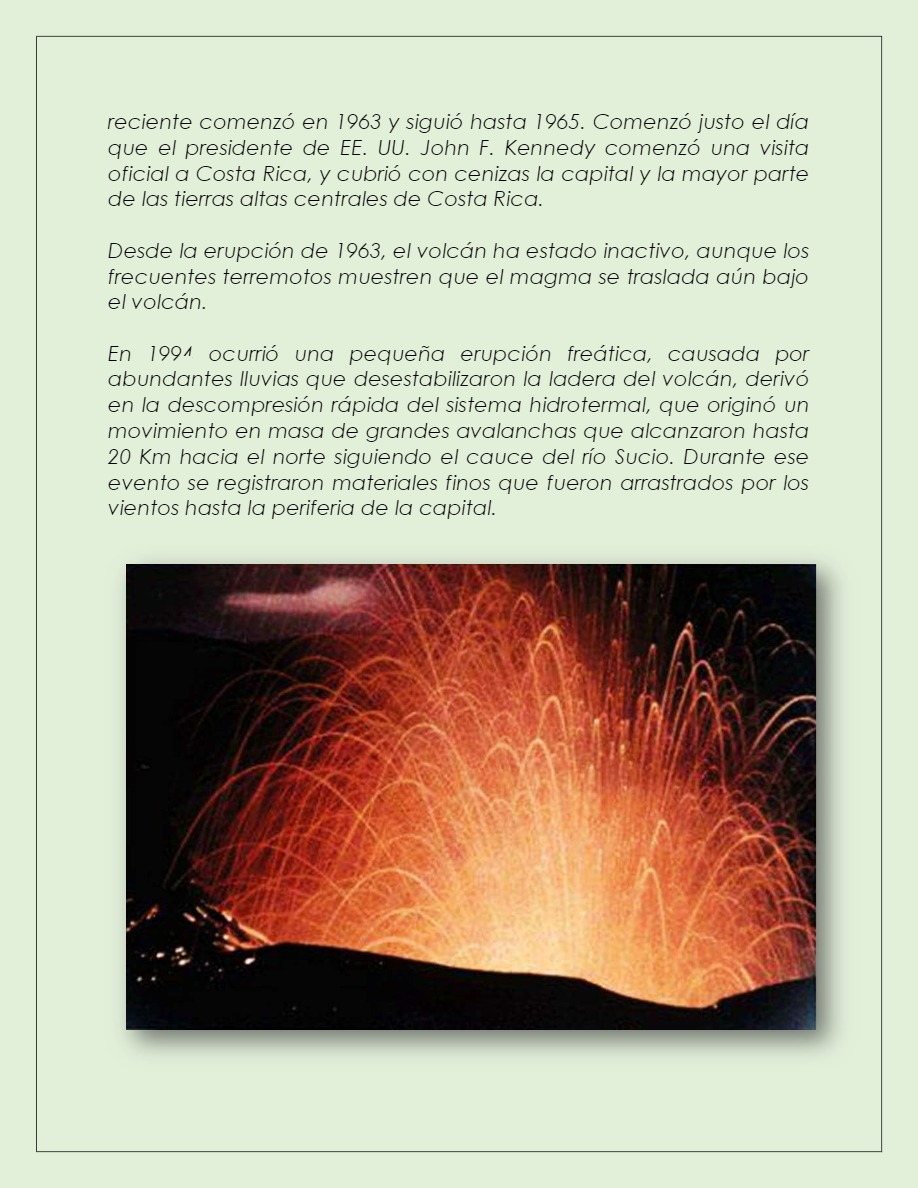 reciente comenzó en 1963 y siguió hasta 1965. Comenzó justo el día que el presidente de EE. UU. John F. Kennedy comenzó una visita oficial a Costa Rica, y cubrió con cenizas la capital y la mayor parte de las tierras altas centrales de Costa Rica.

Desde la erupción de 1963, el volcán ha estado inactivo, aunque los frecuentes terremotos muestren que el magma se traslada aún bajo el volcán.

En 1994 ocurrió una pequeña erupción freática, causada por abundantes lluvias que desestabilizaron la ladera del volcán, derivó en la descompresión rápida del sistema hidrotermal, que originó un movimiento en masa de grandes avalanchas que alcanzaron hasta 20 Km hacia el norte siguiendo el cauce del río Sucio. Durante ese evento se registraron materiales finos que fueron arrastrados por los vientos hasta la periferia de la capital.